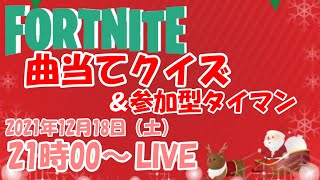 FORTNITE
曲当てクイズ
＆参加型タイマン
2021年12月18日（土）
21時00～ LIVE